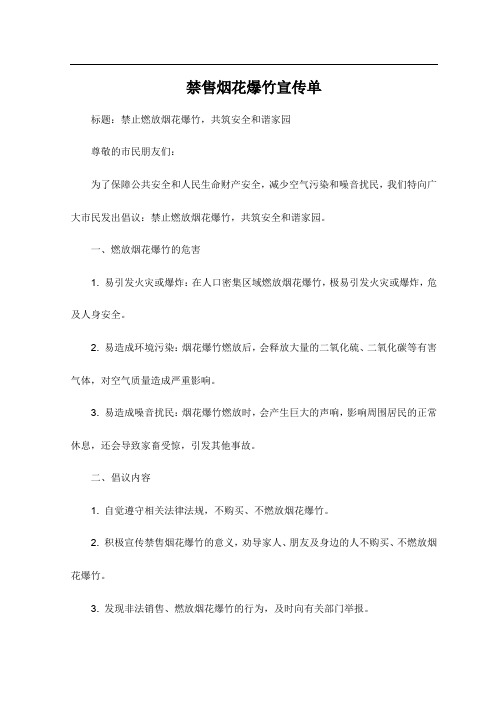 禁售烟花爆竹宣传单

标题：禁止燃放烟花爆竹，共筑安全和谐家园

尊敬的市民朋友们：

为了保障公共安全和人民生命财产安全，减少空气污染和噪音扰民，我们特向广大市民发出倡议：禁止燃放烟花爆竹，共筑安全和谐家园。

一、燃放烟花爆竹的危害

1. 易引发火灾或爆炸：在人口密集区域燃放烟花爆竹，极易引发火灾或爆炸，危及人身安全。

2. 易造成环境污染：烟花爆竹燃放后，会释放大量的二氧化硫、二氧化碳等有害气体，对空气质量造成严重影响。

3. 易造成噪音扰民：烟花爆竹燃放时，会产生巨大的声响，影响周围居民的正常休息，还会导致家畜受惊，引发其他事故。

二、倡议内容

1. 自觉遵守相关法律法规，不购买、不燃放烟花爆竹。

2. 积极宣传禁售烟花爆竹的意义，劝导家人、朋友及身边的人不购买、不燃放烟花爆竹。

3. 发现非法销售、燃放烟花爆竹的行为，及时向有关部门举报。